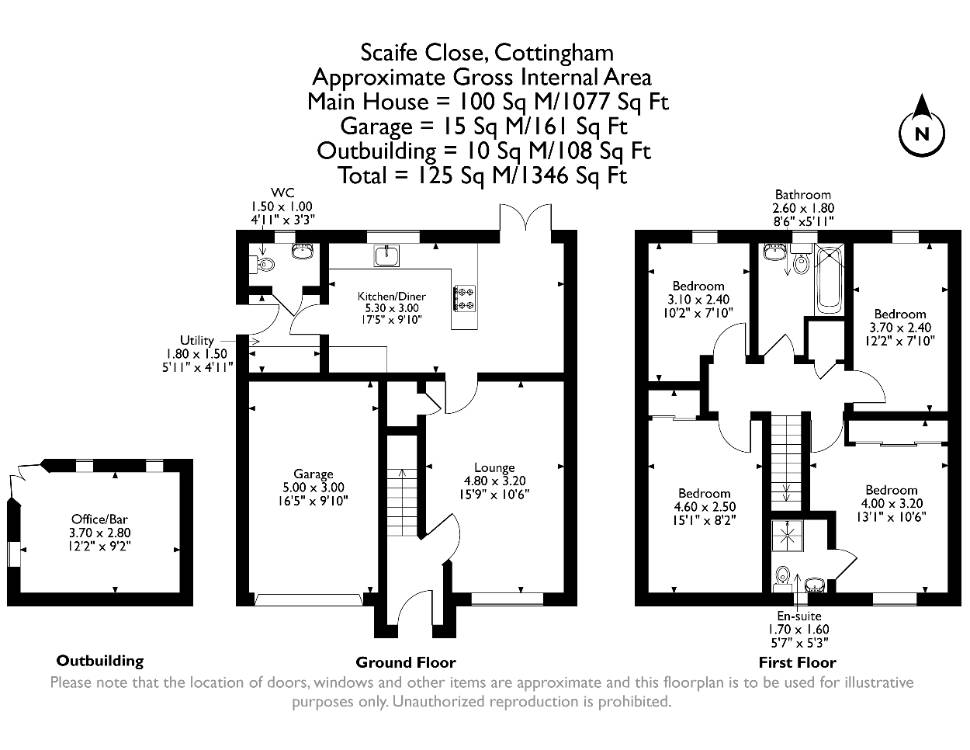 Scaife Close, Cottingham
Approximate Gross Internal Area
Main House = 100 Sq M/1077 Sq Ft
Garage = 15 Sq M/161 Sq Ft
Outbuilding = 10 Sq M/108 Sq Ft
Total = 125 Sq M/1346 Sq Ft

N

WC
1.50 x 1.00
4'11" x 3'3"

Kitchen/Diner
5.30 x 3.00
17'5" x 9'10"

Utility
1.80 x 1.50
5'11" x 4'11"

Garage
5.00 x 3.00
16'5" x 9'10"

Lounge
4.80 x 3.20
15'9" x 10'6"

Office/Bar
3.70 x 2.80
12'2" x 9'2"

Bathroom
2.60 x 1.80
8'6" x5'11"

Bedroom
3.10 x 2.40
10'2" x 7'10"

Bedroom
3.70 x 2.40
12'2" x 7'10"

Bedroom
4.60 x 2.50
15'1" x 8'2"

Bedroom
4.00 x 3.20
13'1" x 10'6"

En-suite
1.70 x 1.60
5'7" x 5'3"

Outbuilding

Ground Floor

First Floor

Please note that the location of doors, windows and other items are approximate and this floorplan is to be used for illustrative purposes only. Unauthorized reproduction is prohibited.